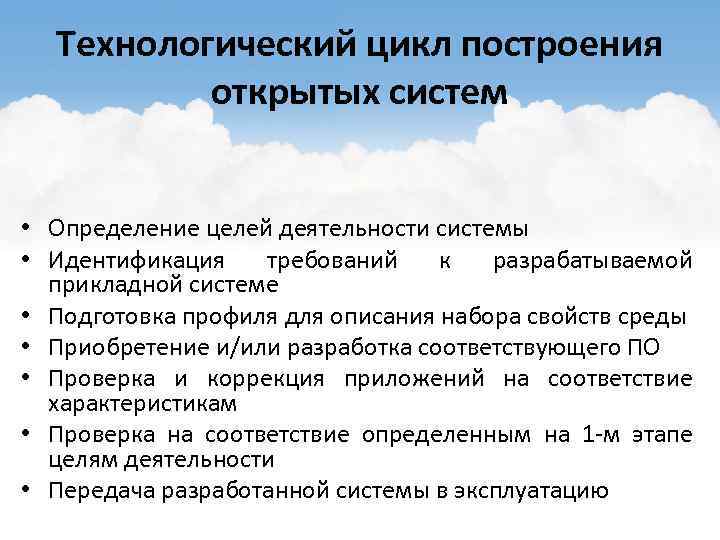 Технологический цикл построения открытых систем

• Определение целей деятельности системы
• Идентификация требований к разрабатываемой прикладной системе
• Подготовка профиля для описания набора свойств среды
• Приобретение и/или разработка соответствующего ПО
• Проверка и коррекция приложений на соответствие характеристикам
• Проверка на соответствие определенным на 1-м этапе целям деятельности
• Передача разработанной системы в эксплуатацию